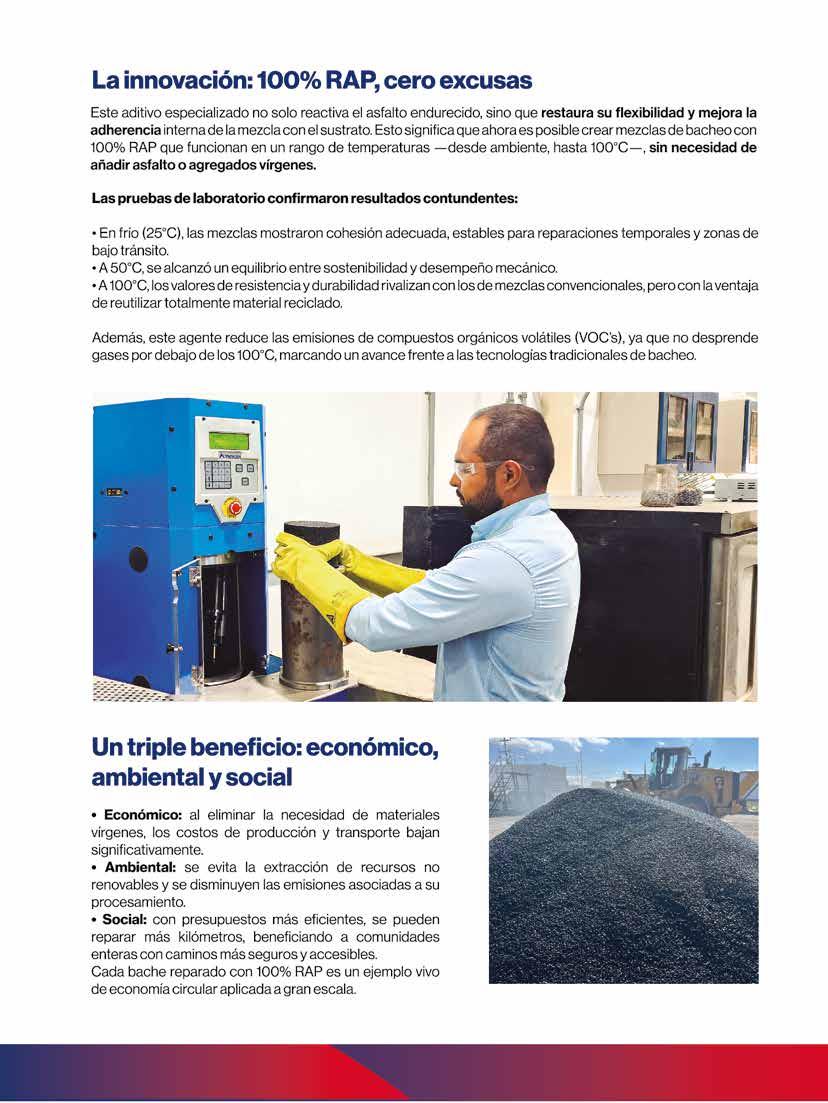 La innovación: 100% RAP, cero excusas

Este aditivo especializado no solo reactiva el asfalto endurecido, sino que restaura su flexibilidad y mejora la adherencia interna de la mezcla con el sustrato. Esto significa que ahora es posible crear mezclas de bacheo con 100% RAP que funcionan en un rango de temperaturas —desde ambiente, hasta 100°C—, sin necesidad de añadir asfalto o agregados vírgenes.

Las pruebas de laboratorio confirmaron resultados contundentes:

• En frío (25°C), las mezclas mostraron cohesión adecuada, estables para reparaciones temporales y zonas de bajo tránsito.
• A 50°C, se alcanzó un equilibrio entre sostenibilidad y desempeño mecánico.
• A 100°C, los valores de resistencia y durabilidad rivalizan con los de mezclas convencionales, pero con la ventaja de reutilizar totalmente material reciclado.

Además, este agente reduce las emisiones de compuestos orgánicos volátiles (VOC's), ya que no desprende gases por debajo de los 100°C, marcando un avance frente a las tecnologías tradicionales de bacheo.

Un triple beneficio: económico, ambiental y social

• Económico: al eliminar la necesidad de materiales vírgenes, los costos de producción y transporte bajan significativamente.
• Ambiental: se evita la extracción de recursos no renovables y se disminuyen las emisiones asociadas a su procesamiento.
• Social: con presupuestos más eficientes, se pueden reparar más kilómetros, beneficiando a comunidades enteras con caminos más seguros y accesibles.
Cada bache reparado con 100% RAP es un ejemplo vivo de economía circular aplicada a gran escala.